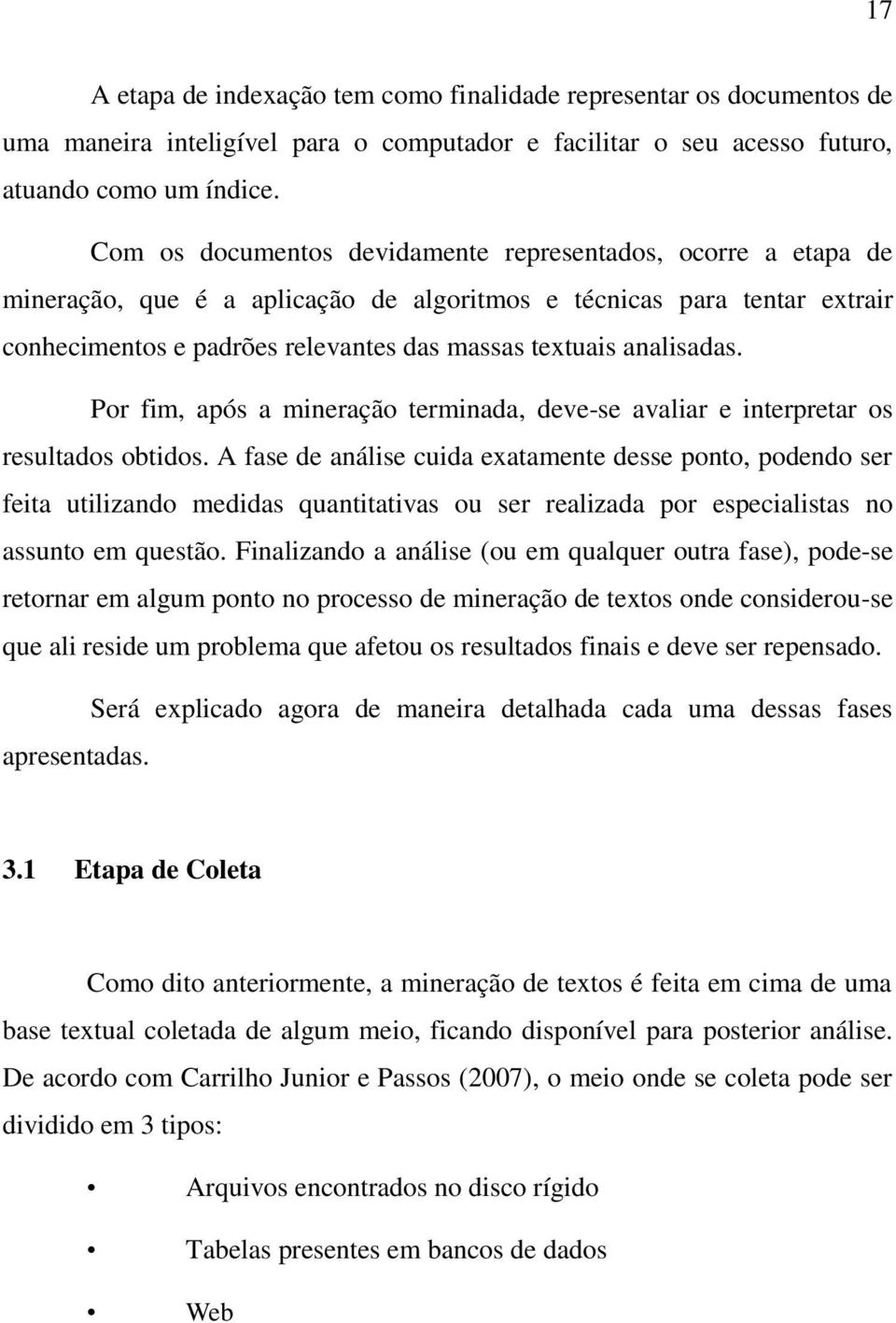 17

A etapa de indexação tem como finalidade representar os documentos de uma maneira inteligível para o computador e facilitar o seu acesso futuro, atuando como um índice.

Com os documentos devidamente representados, ocorre a etapa de mineração, que é a aplicação de algoritmos e técnicas para tentar extrair conhecimentos e padrões relevantes das massas textuais analisadas.

Por fim, após a mineração terminada, deve-se avaliar e interpretar os resultados obtidos. A fase de análise cuida exatamente desse ponto, podendo ser feita utilizando medidas quantitativas ou ser realizada por especialistas no assunto em questão. Finalizando a análise (ou em qualquer outra fase), pode-se retornar em algum ponto no processo de mineração de textos onde considerou-se que ali reside um problema que afetou os resultados finais e deve ser repensado.

Será explicado agora de maneira detalhada cada uma dessas fases apresentadas.

3.1 Etapa de Coleta

Como dito anteriormente, a mineração de textos é feita em cima de uma base textual coletada de algum meio, ficando disponível para posterior análise. De acordo com Carrilho Junior e Passos (2007), o meio onde se coleta pode ser dividido em 3 tipos:

• Arquivos encontrados no disco rígido

• Tabelas presentes em bancos de dados

• Web